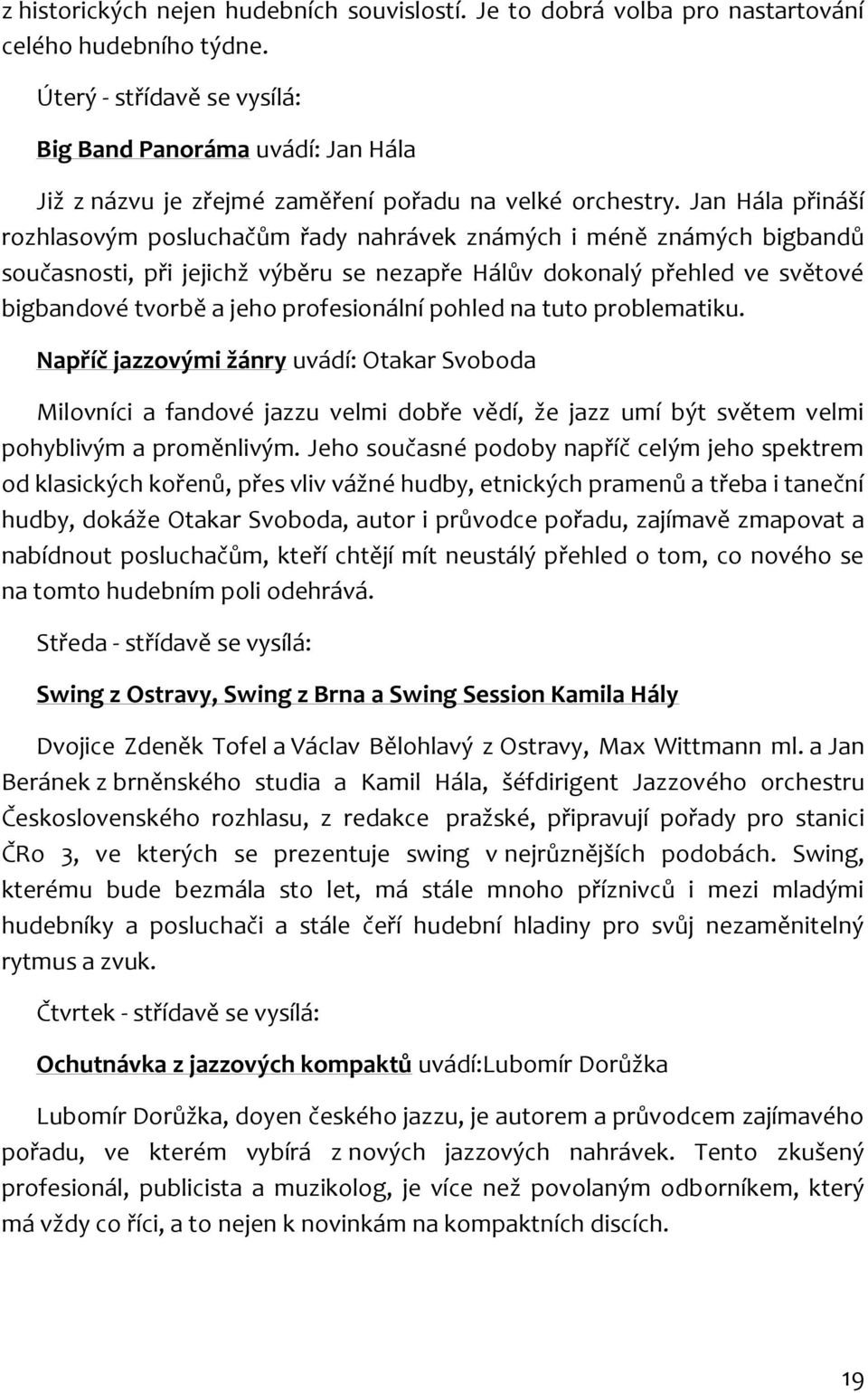 z historických nejen hudebních souvislostí. Je to dobrá volba pro nastartování celého hudebního týdne.

Úterý - střídavě se vysílá:

Big Band Panoráma uvádí: Jan Hála

Již z názvu je zřejmé zaměření pořadu na velké orchestry. Jan Hála přináší rozhlasovým posluchačům řady nahrávek známých i méně známých bigbandů současnosti, při jejichž výběru se nezapře Hálův dokonalý přehled ve světové bigbandové tvorbě a jeho profesionální pohled na tuto problematiku.

Napříč jazzovými žánry uvádí: Otakar Svoboda

Milovníci a fandové jazzu velmi dobře vědí, že jazz umí být světem velmi pohyblivým a proměnlivým. Jeho současné podoby napříč celým jeho spektrem od klasických kořenů, přes vliv vážné hudby, etnických pramenů a třeba i taneční hudby, dokáže Otakar Svoboda, autor i průvodce pořadu, zajímavě zmapovat a nabídnout posluchačům, kteří chtějí mít neustálý přehled o tom, co nového se na tomto hudebním poli odehrává.

Středa - střídavě se vysílá:

Swing z Ostravy, Swing z Brna a Swing Session Kamila Hály

Dvojice Zdeněk Tofel a Václav Bělohlavý z Ostravy, Max Wittmann ml. a Jan Beránek z brněnského studia a Kamil Hála, šéfdirigent Jazzového orchestru Československého rozhlasu, z redakce pražské, připravují pořady pro stanici ČRo 3, ve kterých se prezentuje swing v nejrůznějších podobách. Swing, kterému bude bezmála sto let, má stále mnoho příznivců i mezi mladými hudebníky a posluchači a stále čeří hudební hladiny pro svůj nezaměnitelný rytmus a zvuk.

Čtvrtek - střídavě se vysílá:

Ochutnávka z jazzových kompaktů uvádí:Lubomír Dorůžka

Lubomír Dorůžka, doyen českého jazzu, je autorem a průvodcem zajímavého pořadu, ve kterém vybírá z nových jazzových nahrávek. Tento zkušený profesionál, publicista a muzikolog, je více než povolaným odborníkem, který má vždy co říci, a to nejen k novinkám na kompaktních discích.

19